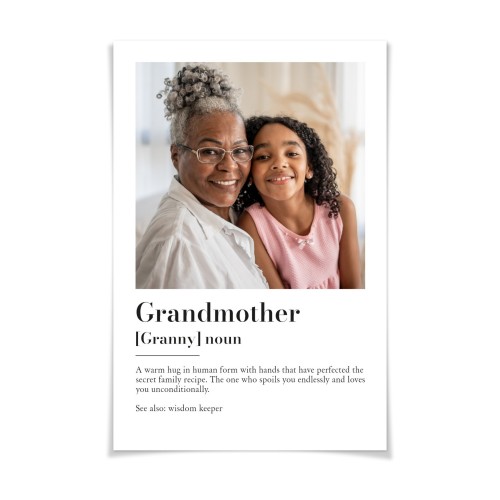 Grandmother

[Granny] noun

A warm hug in human form with hands that have perfected the secret family recipe. The one who spoils you endlessly and loves you unconditionally.

See also: wisdom keeper